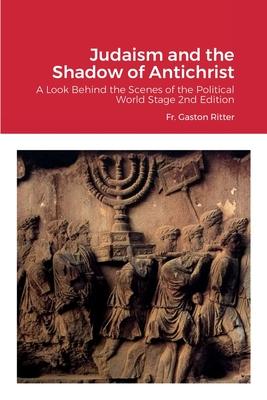 Judaism and the Shadow of Antichrist

A Look Behind the Scenes of the Political World Stage 2nd Edition

Fr. Gaston Ritter